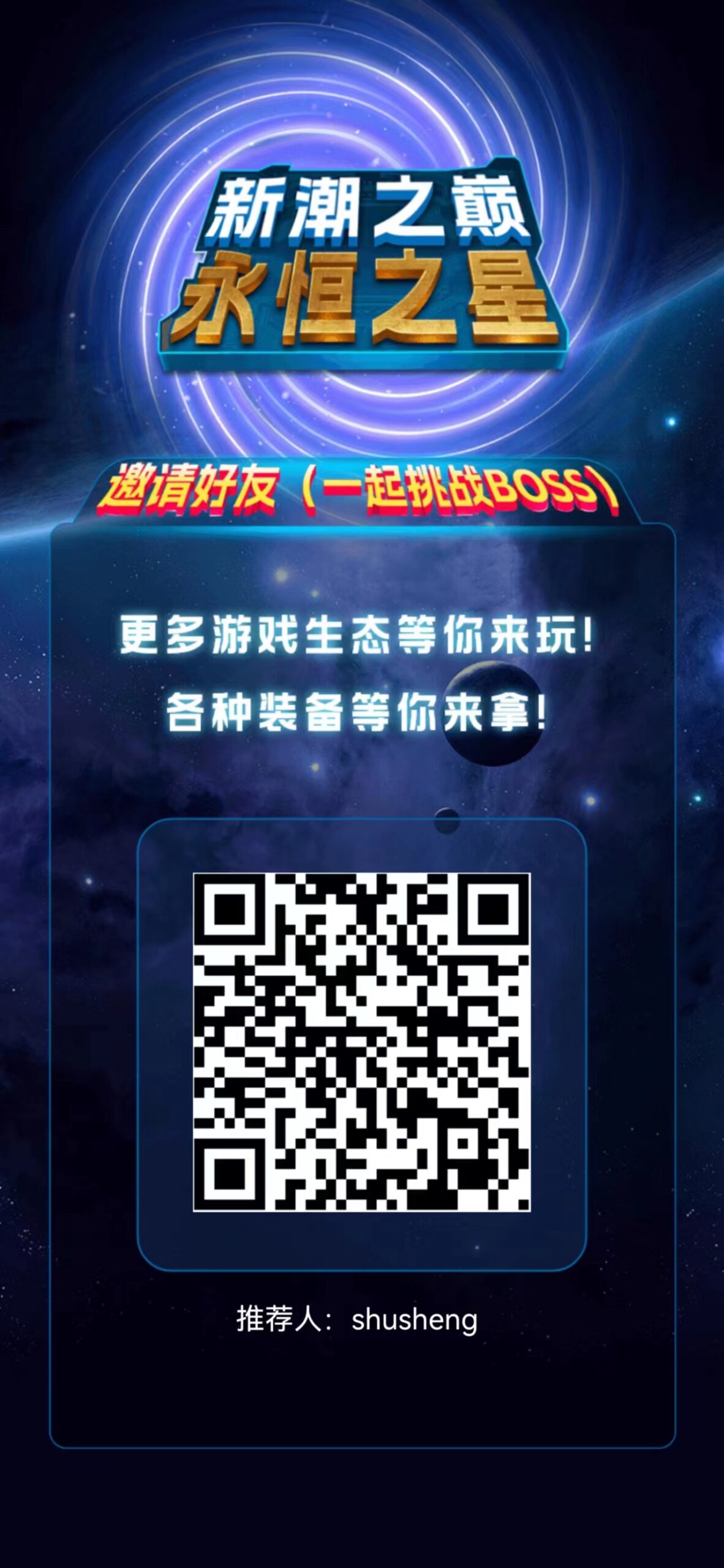 新潮之巅
永恒之星

邀请好友（一起挑战BOSS）

更多游戏生态等你来玩！
各种装备等你来拿！

推荐人：shusheng